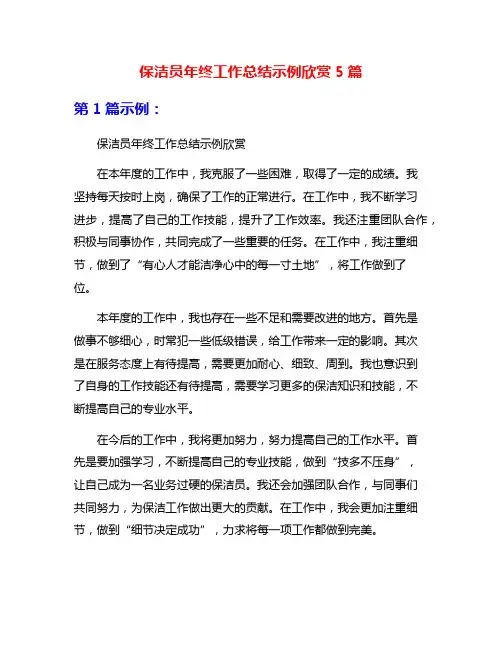 保洁员年终工作总结示例欣赏 5 篇

第 1 篇示例：

保洁员年终工作总结示例欣赏

在本年度的工作中，我克服了一些困难，取得了一定的成绩。我坚持每天按时上岗，确保了工作的正常进行。在工作中，我不断学习进步，提高了自己的工作技能，提升了工作效率。我还注重团队合作，积极与同事协作，共同完成了一些重要的任务。在工作中，我注重细节，做到了“有心人才能洁净心中的每一寸土地”，将工作做到了位。

本年度的工作中，我也存在一些不足和需要改进的地方。首先是做事不够细心，时常犯一些低级错误，给工作带来一定的影响。其次是在服务态度上有待提高，需要更加耐心、细致、周到。我也意识到了自身的工作技能还有待提高，需要学习更多的保洁知识和技能，不断提高自己的专业水平。

在今后的工作中，我将更加努力，努力提高自己的工作水平。首先是要加强学习，不断提高自己的专业技能，做到“技多不压身”，让自己成为一名业务过硬的保洁员。我还会加强团队合作，与同事们共同努力，为保洁工作做出更大的贡献。在工作中，我会更加注重细节，做到“细节决定成功”，力求将每一项工作都做到完美。